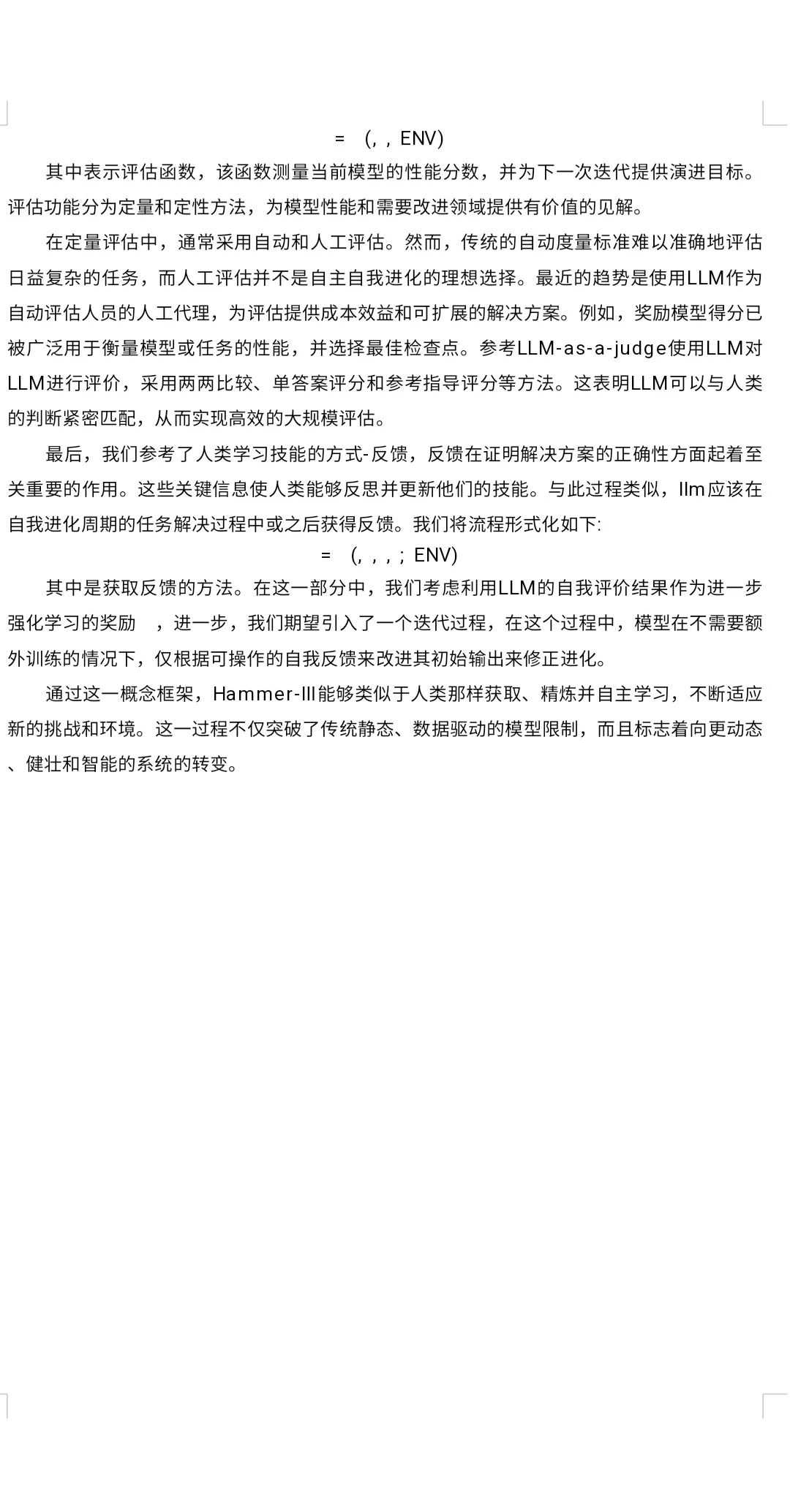 = (, , ENV)

其中表示评估函数，该函数测量当前模型的性能分数，并为下一次迭代提供演进目标。评估功能分为定量和定性方法，为模型性能和需要改进领域提供有价值的见解。

在定量评估中，通常采用自动和人工评估。然而，传统的自动度量标准难以准确地评估日益复杂的任务，而人工评估并不是自主自我进化的理想选择。最近的趋势是使用LLM作为自动评估人员的人工代理，为评估提供成本效益和可扩展的解决方案。例如，奖励模型得分已被广泛用于衡量模型或任务的性能，并选择最佳检查点。参考LLM-as-a-judge使用LLM对LLM进行评价，采用两两比较、单答案评分和参考指导评分等方法。这表明LLM可以与人类的判断紧密匹配，从而实现高效的大规模评估。

最后，我们参考了人类学习技能的方式-反馈，反馈在证明解决方案的正确性方面起着至关重要的作用。这些关键信息使人类能够反思并更新他们的技能。与此过程类似，llm应该在自我进化周期的任务解决过程中或之后获得反馈。我们将流程形式化如下:

= (, , , ; ENV)

其中是获取反馈的方法。在这一部分中，我们考虑利用LLM的自我评价结果作为进一步强化学习的奖励 ，进一步，我们期望引入了一个迭代过程，在这个过程中，模型在不需要额外训练的情况下，仅根据可操作的自我反馈来改进其初始输出来修正进化。

通过这一概念框架，Hammer-III能够类似于人类那样获取、精炼并自主学习，不断适应新的挑战和环境。这一过程不仅突破了传统静态、数据驱动的模型限制，而且标志着向更动态、健壮和智能的系统的转变。